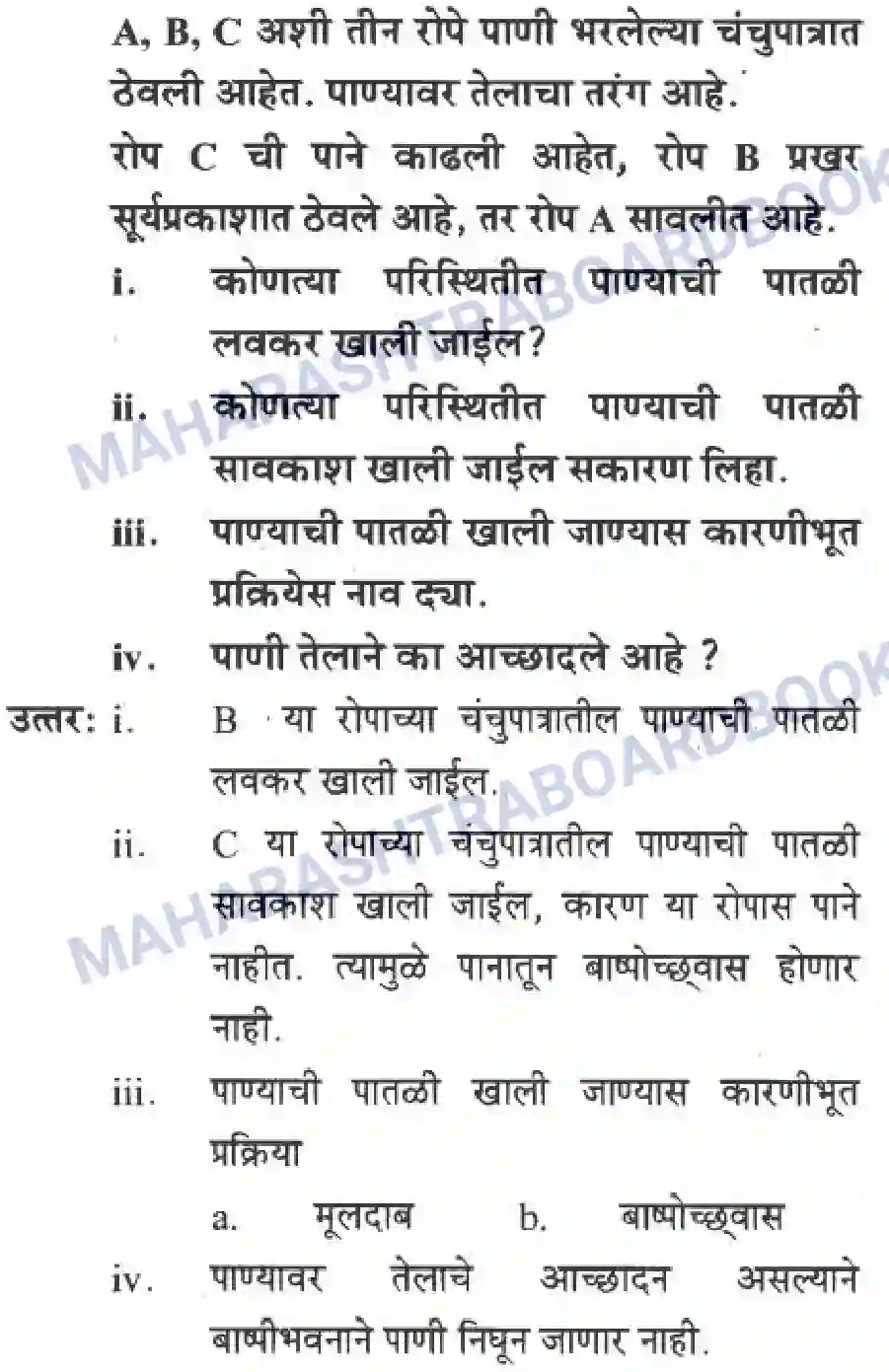 A, B, C अशी तीन रोपे पाणी भरलेल्या चंचुपात्रात ठेवली आहेत. पाण्यावर तेलाचा तरंग आहे.

रोप C ची पाने काढली आहेत, रोप B प्रखर सूर्यप्रकाशात ठेवले आहे, तर रोप A सावलीत आहे.

i. कोणत्या परिस्थितीत पाण्याची पातळी लवकर खाली जाईल?

ii. कोणत्या परिस्थितीत पाण्याची पातळी सावकाश खाली जाईल सकारण लिहा.

iii. पाण्याची पातळी खाली जाण्यास कारणीभूत प्रक्रियेस नाव द्या.

iv. पाणी तेलाने का आच्छादले आहे ?

उत्तर: i. B या रोपाच्या चंचुपात्रातील पाण्याची पातळी लवकर खाली जाईल.

ii. C या रोपाच्या चंचुपात्रातील पाण्याची पातळी सावकाश खाली जाईल, कारण या रोपास पाने नाहीत. त्यामुळे पानातून बाष्पोच्छ्वास होणार नाही.

iii. पाण्याची पातळी खाली जाण्यास कारणीभूत प्रक्रिया

a. मूलदाब b. बाष्पोच्छ्वास

iv. पाण्यावर तेलाचे आच्छादन असल्याने बाष्पीभवनाने पाणी निघून जाणार नाही.

MAHARASHTRABOARDBOOK
MAHARASHTRABOARDBOOK